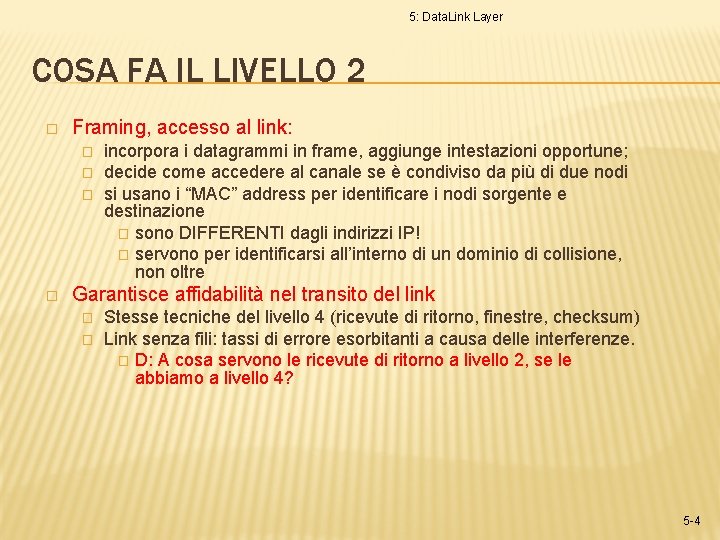 5: DataLink Layer

COSA FA IL LIVELLO 2

□ Framing, accesso al link:
□ incorpora i datagrammi in frame, aggiunge intestazioni opportune;
□ decide come accedere al canale se è condiviso da più di due nodi
□ si usano i “MAC” address per identificare i nodi sorgente e destinazione
□ sono DIFFERENTI dagli indirizzi IP!
□ servono per identificarsi all’interno di un dominio di collisione, non oltre
□ Garantisce affidabilità nel transito del link
□ Stesse tecniche del livello 4 (ricevute di ritorno, finestre, checksum)
□ Link senza fili: tassi di errore esorbitanti a causa delle interferenze.
□ D: A cosa servono le ricevute di ritorno a livello 2, se le abbiamo a livello 4?

5-4